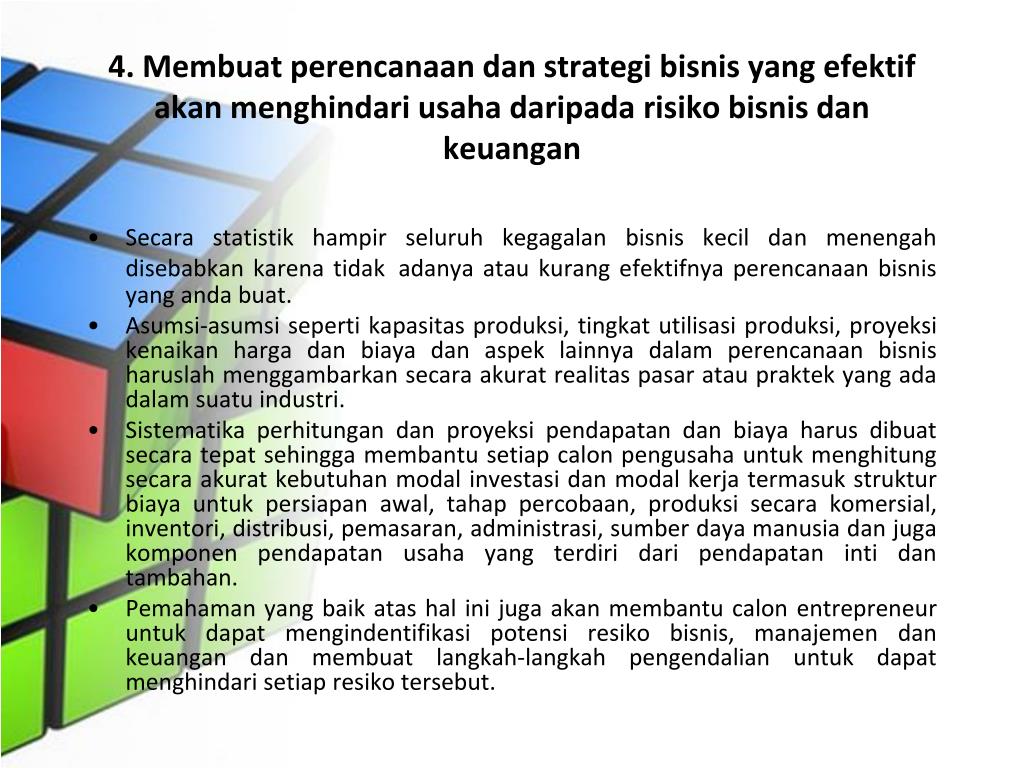 4. Membuat perencanaan dan strategi bisnis yang efektif akan menghindari usaha daripada risiko bisnis dan keuangan

• Secara statistik hampir seluruh kegagalan bisnis kecil dan menengah disebabkan karena tidak adanya atau kurang efektifnya perencanaan bisnis yang anda buat.
• Asumsi-asumsi seperti kapasitas produksi, tingkat utilisasi produksi, proyeksi kenaikan harga dan biaya dan aspek lainnya dalam perencanaan bisnis haruslah menggambarkan secara akurat realitas pasar atau praktek yang ada dalam suatu industri.
• Sistematika perhitungan dan proyeksi pendapatan dan biaya harus dibuat secara tepat sehingga membantu setiap calon pengusaha untuk menghitung secara akurat kebutuhan modal investasi dan modal kerja termasuk struktur biaya untuk persiapan awal, tahap percobaan, produksi secara komersial, inventori, distribusi, pemasaran, administrasi, sumber daya manusia dan juga komponen pendapatan usaha yang terdiri dari pendapatan inti dan tambahan.
• Pemahaman yang baik atas hal ini juga akan membantu calon entrepreneur untuk dapat mengindentifikasi potensi resiko bisnis, manajemen dan keuangan dan membuat langkah-langkah pengendalian untuk dapat menghindari setiap resiko tersebut.